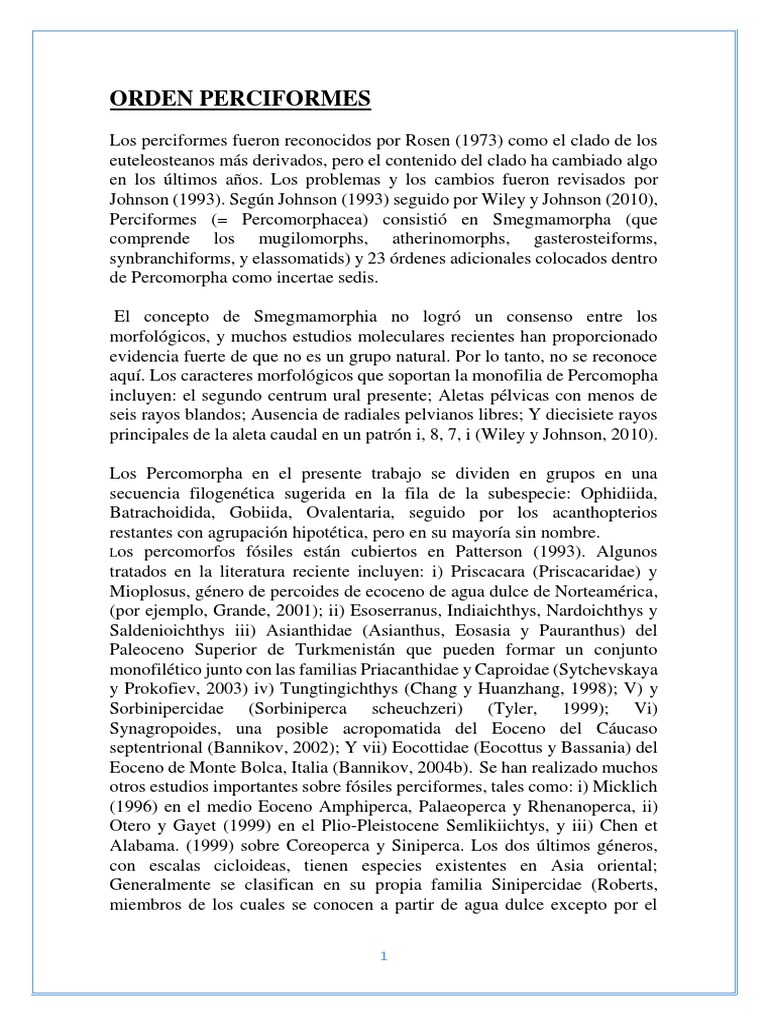 ORDEN PERCIFORMES

Los perciformes fueron reconocidos por Rosen (1973) como el clado de los euteleosteanos más derivados, pero el contenido del clado ha cambiado algo en los últimos años. Los problemas y los cambios fueron revisados por Johnson (1993). Según Johnson (1993) seguido por Wiley y Johnson (2010), Perciformes (= Percomorphacea) consistió en Smegmamorpha (que comprende los mugilomorphs, atherinomorphs, gasterosteiforms, synbranchiforms, y elassomatids) y 23 órdenes adicionales colocados dentro de Percomorpha como incertae sedis.

El concepto de Smegmamorphia no logró un consenso entre los morfológicos, y muchos estudios moleculares recientes han proporcionado evidencia fuerte de que no es un grupo natural. Por lo tanto, no se reconoce aquí. Los caracteres morfológicos que soportan la monofilia de Percomopha incluyen: el segundo centrum ural presente; Aletas pélvicas con menos de seis rayos blandos; Ausencia de radiales pelvianos libres; Y diecisiete rayos principales de la aleta caudal en un patrón i, 8, 7, i (Wiley y Johnson, 2010).

Los Percomorpha en el presente trabajo se dividen en grupos en una secuencia filogenética sugerida en la fila de la subespecie: Ophidiida, Batrachoidida, Gobiida, Ovalentaria, seguido por los acanthopterios restantes con agrupación hipotética, pero en su mayoría sin nombre.
Los percomorfos fósiles están cubiertos en Patterson (1993). Algunos tratados en la literatura reciente incluyen: i) Priscacara (Priscacaridae) y Mioplosus, género de percoides de ecoceno de agua dulce de Norteamérica, (por ejemplo, Grande, 2001); ii) Esoserranus, Indiaichthys, Nardoichthys y Saldenioichthys iii) Asianthidae (Asianthus, Eosasia y Pauranthus) del Paleoceno Superior de Turkmenistán que pueden formar un conjunto monofilético junto con las familias Priacanthidae y Caproidae (Sytchevskaya y Prokofiev, 2003) iv) Tungtingichthys (Chang y Huanzhang, 1998); V) y Sorbinipercidae (Sorbiniperca scheuchzeri) (Tyler, 1999); Vi) Synagropoides, una posible acropomatida del Eoceno del Cáucaso septentrional (Bannikov, 2002); Y vii) Eocottidae (Eocottus y Bassania) del Eoceno de Monte Bolca, Italia (Bannikov, 2004b). Se han realizado muchos otros estudios importantes sobre fósiles perciformes, tales como: i) Micklich (1996) en el medio Eoceno Amphiperca, Palaeoperca y Rhenanoperca, ii) Otero y Gayet (1999) en el Plio-Pleistocene Semlikiichtys, y iii) Chen et Alabama. (1999) sobre Coreoperca y Siniperca. Los dos últimos géneros, con escalas cicloideas, tienen especies existentes en Asia oriental; Generalmente se clasifican en su propia familia Sinipercidae (Roberts, miembros de los cuales se conocen a partir de agua dulce excepto por el

1